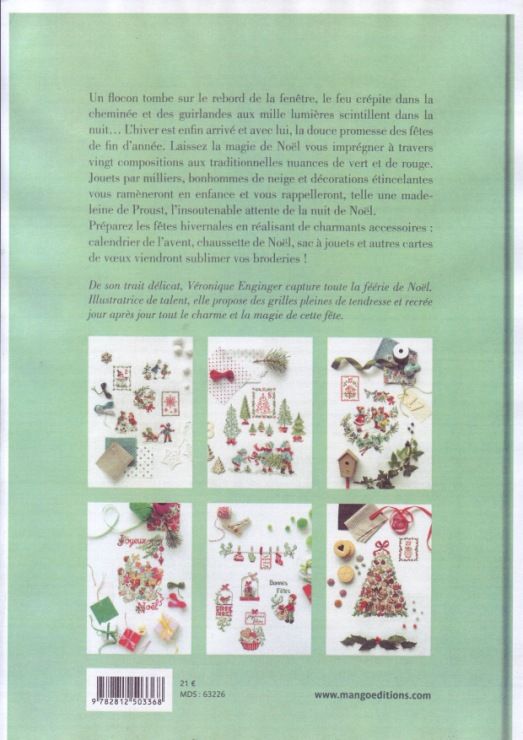 Un flocon tombe sur le rebord de la fenêtre, le feu crépite dans la cheminée et des guirlandes aux mille lumières scintillent dans la nuit… L'hiver est enfin arrivé et avec lui, la douce promesse des fêtes de fin d'année. Laissez la magie de Noël vous imprégner à travers vingt compositions aux traditionnelles nuances de vert et de rouge. Jouets par milliers, bonhommes de neige et décorations étincelantes vous ramèneront en enfance et vous rappelleront, telle une madeleine de Proust, l'insoutenable attente de la nuit de Noël.
Préparez les fêtes hivernales en réalisant de charmants accessoires : calendrier de l'avent, chaussette de Noël, sac à jouets et autres cartes de vœux viendront sublimer vos broderies !

De son trait délicat, Véronique Enginger capture toute la féerie de Noël. Illustratrice de talent, elle propose des grilles pleines de tendresse et recrée jour après jour tout le charme et la magie de cette fête.

Joyeux Noël

Bonnes Fêtes

9 782812 503368

21 €
MDS : 63226

www.mangoeditions.com